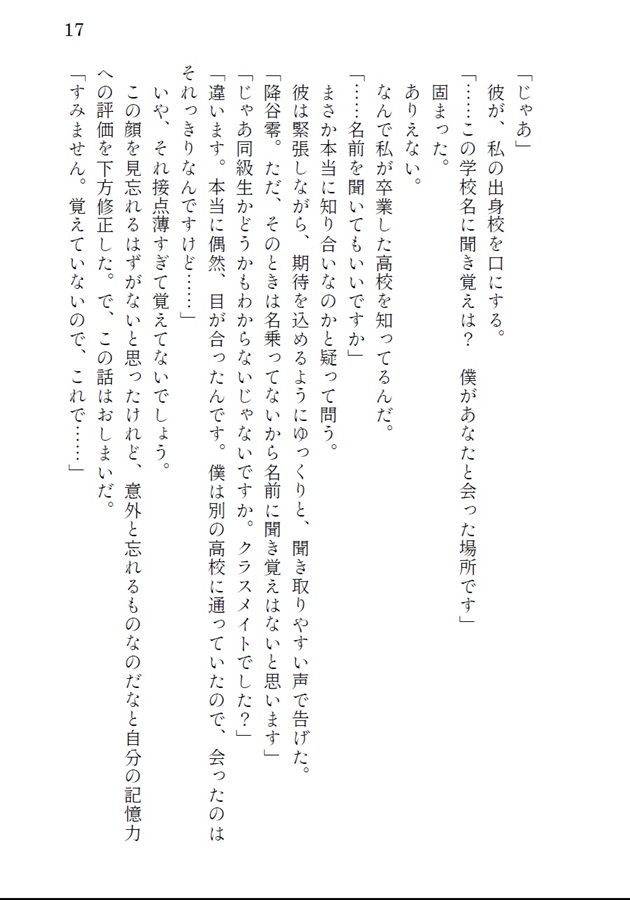 17

「じゃあ」

彼が、私の出身校を口にする。

「……この学校名に聞き覚えは？　僕があなたと会った場所です」

固まった。

ありえない。

なんで私が卒業した高校を知ってるんだ。

「……名前を聞いてもいいですか」

まさか本当に知り合いなのかと疑って問う。

彼は緊張しながら、期待を込めるようにゆっくりと、聞き取りやすい声で告げた。

「降谷零。ただ、そのときは名乗ってないから名前に聞き覚えはないと思います」

「じゃあ同級生かどうかもわからないじゃないですか。クラスメイトでした？」

「違います。本当に偶然、目が合ったんです。僕は別の高校に通っていたので、会ったのはそれっきりなんですけど……」

いや、それ接点薄すぎて覚えてないでしょう。

この顔を見忘れるはずがないと思ったけれど、意外と忘れるものなのだなと自分の記憶力への評価を下方修正した。で、この話はおしまいだ。

「すみません。覚えていないので、これで……」